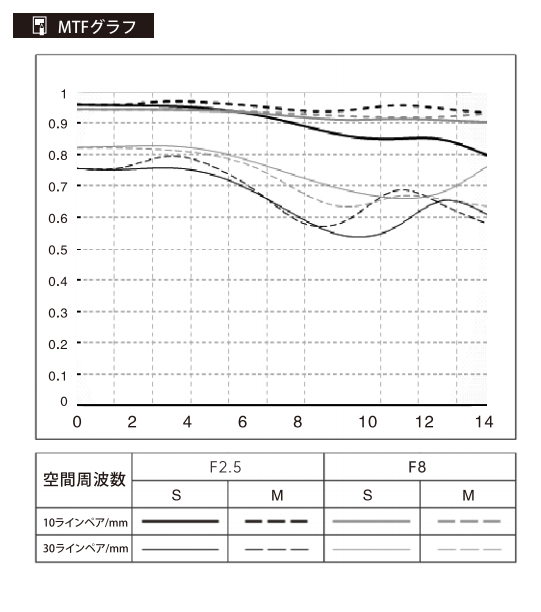 MTFグラフ

1
0.9
0.8
0.7
0.6
0.5
0.4
0.3
0.2
0.1
0

0 2 4 6 8 10 12 14

| 空間周波数 | F2.5 | | F8 | |
|---|---|---|---|---|
| | S | M | S | M |
| 10ラインペア/mm | | | | |
| 30ラインペア/mm | | | | |